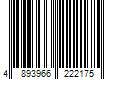 4 893966 222175